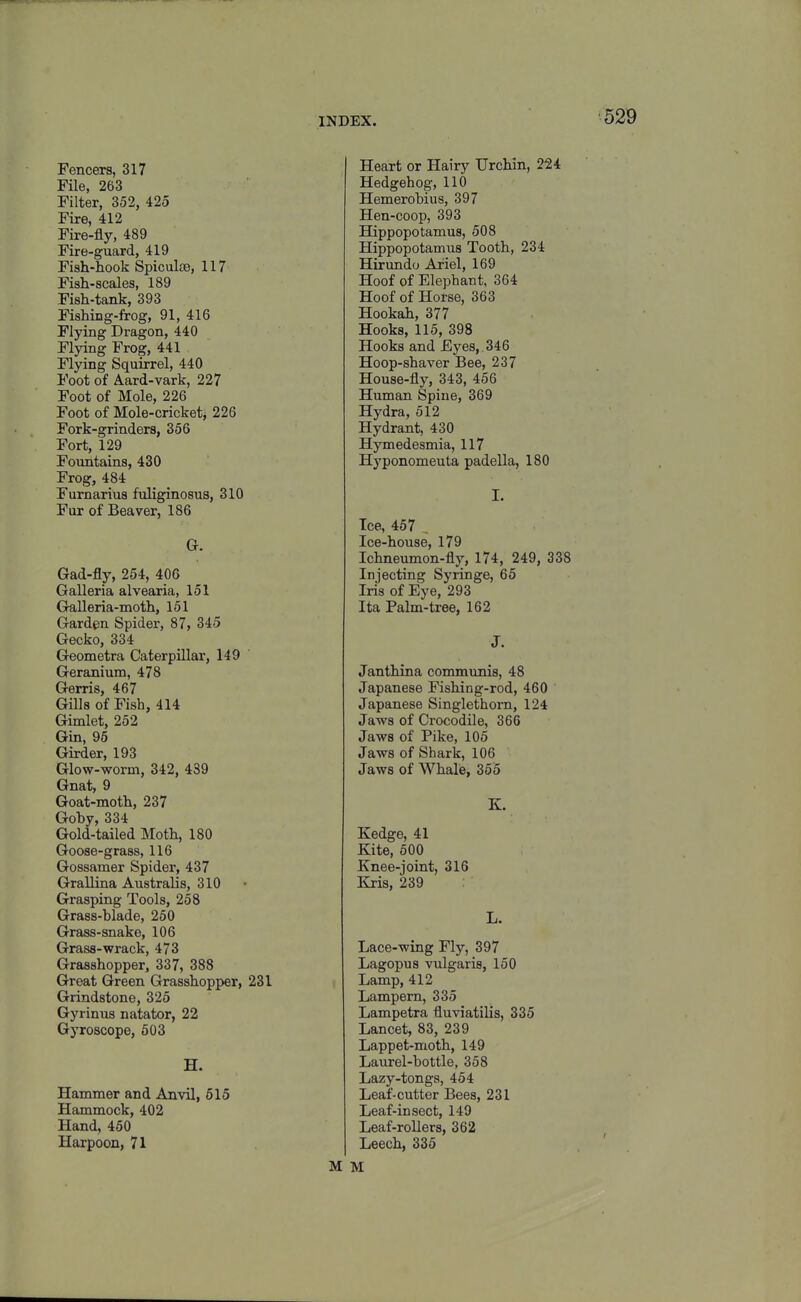 INDEX. 529

Fencers, 317
File, 263
Filter, 352, 425
Fire, 412
Fire-fly, 489
Fire-guard, 419
Fish-hook Spiculæ, 117
Fish-scales, 189
Fish-tank, 393
Fishing-frog, 91, 416
Flying Dragon, 440
Flying Frog, 441
Flying Squirrel, 440
Foot of Aard-vark, 227
Foot of Mole, 226
Foot of Mole-cricket, 226
Fork-grinders, 356
Fort, 129
Fountains, 430
Frog, 484
Furnarius fuliginosus, 310
Fur of Beaver, 186

G.

Gad-fly, 254, 406
Galleria alvearia, 151
Galleria-moth, 151
Garden Spider, 87, 345
Gecko, 334
Geometra Caterpillar, 149
Geranium, 478
Gerris, 467
Gills of Fish, 414
Gimlet, 252
Gin, 95
Girder, 193
Glow-worm, 342, 439
Gnat, 9
Goat-moth, 237
Goby, 334
Gold-tailed Moth, 180
Goose-grass, 116
Gossamer Spider, 437
Grallina Australis, 310
Grasping Tools, 258
Grass-blade, 250
Grass-snake, 106
Grass-wrack, 473
Grasshopper, 337, 388
Great Green Grasshopper, 231
Grindstone, 325
Gyrinus natator, 22
Gyroscope, 503

H.

Hammer and Anvil, 515
Hammock, 402
Hand, 450
Harpoon, 71

Heart or Hairy Urchin, 224
Hedgehog, 110
Hemerobius, 397
Hen-coop, 393
Hippopotamus, 508
Hippopotamus Tooth, 234
Hirundo Ariel, 169
Hoof of Elephant, 364
Hoof of Horse, 363
Hookah, 377
Hooks, 115, 398
Hooks and Eyes, 346
Hoop-shaver Bee, 237
House-fly, 343, 456
Human Spine, 369
Hydra, 512
Hydrant, 430
Hymedesmia, 117
Hyponomeuta padella, 180

I.

Ice, 457
Ice-house, 179
Ichneumon-fly, 174, 249, 338
Injecting Syringe, 65
Iris of Eye, 293
Ita Palm-tree, 162

J.

Janthina communis, 48
Japanese Fishing-rod, 460
Japanese Singlethorn, 124
Jaws of Crocodile, 366
Jaws of Pike, 105
Jaws of Shark, 106
Jaws of Whale, 355

K.

Kedge, 41
Kite, 500
Knee-joint, 316
Kris, 239

L.

Lace-wing Fly, 397
Lagopus vulgaris, 150
Lamp, 412
Lampern, 335
Lampetra fluviatilis, 335
Lancet, 83, 239
Lappet-moth, 149
Laurel-bottle, 358
Lazy-tongs, 454
Leaf-cutter Bees, 231
Leaf-insect, 149
Leaf-rollers, 362
Leech, 335

M M